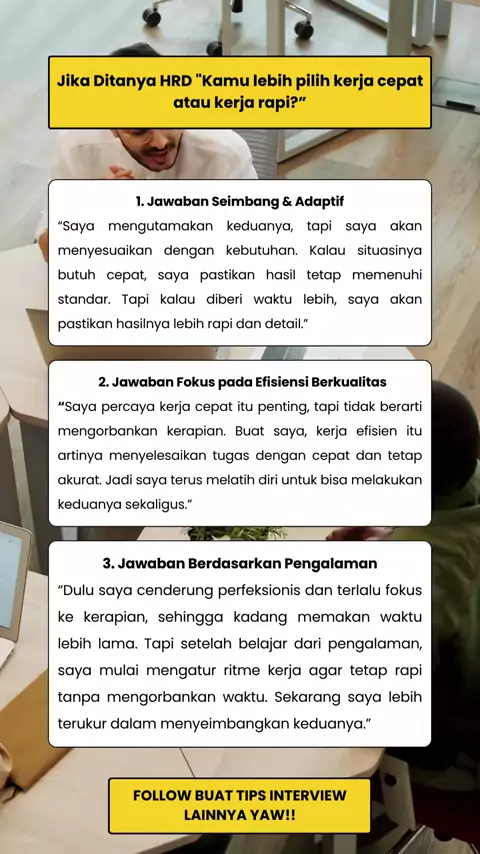 Jika Ditanya HRD "Kamu lebih pilih kerja cepat atau kerja rapi?"

1. Jawaban Seimbang & Adaptif
"Saya mengutamakan keduanya, tapi saya akan menyesuaikan dengan kebutuhan. Kalau situasinya butuh cepat, saya pastikan hasil tetap memenuhi standar. Tapi kalau diberi waktu lebih, saya akan pastikan hasilnya lebih rapi dan detail."

2. Jawaban Fokus pada Efisiensi Berkualitas
"Saya percaya kerja cepat itu penting, tapi tidak berarti mengorbankan kerapian. Buat saya, kerja efisien itu artinya menyelesaikan tugas dengan cepat dan tetap akurat. Jadi saya terus melatih diri untuk bisa melakukan keduanya sekaligus."

3. Jawaban Berdasarkan Pengalaman
"Dulu saya cenderung perfeksionis dan terlalu fokus ke kerapian, sehingga kadang memakan waktu lebih lama. Tapi setelah belajar dari pengalaman, saya mulai mengatur ritme kerja agar tetap rapi tanpa mengorbankan waktu. Sekarang saya lebih terukur dalam menyeimbangkan keduanya."

FOLLOW BUAT TIPS INTERVIEW LAINNYA YAW!!